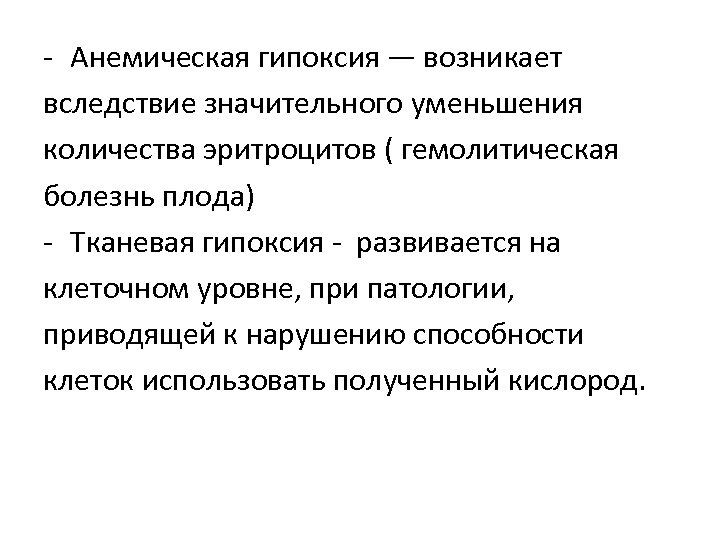 - Анемическая гипоксия — возникает вследствие значительного уменьшения количества эритроцитов ( гемолитическая болезнь плода)

- Тканевая гипоксия - развивается на клеточном уровне, при патологии, приводящей к нарушению способности клеток использовать полученный кислород.